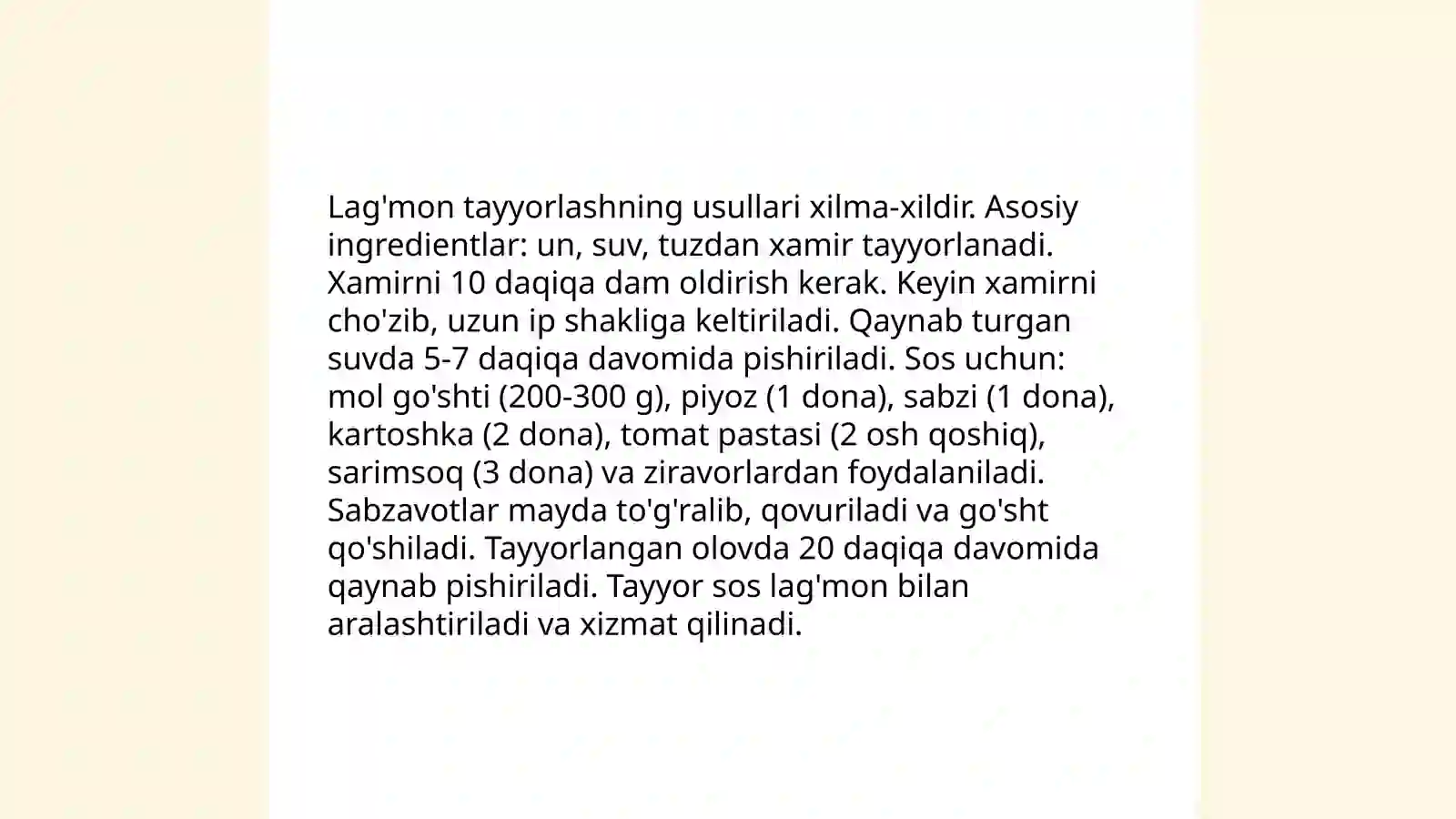 Lag'mon tayyorlashning usullari xilma-xildir. Asosiy ingredientlar: un, suv, tuzdan xamir tayyorlanadi. Xamirni 10 daqiqa dam oldirish kerak. Keyin xamirni cho'zib, uzun ip shakliga keltiriladi. Qaynab turgan suvda 5-7 daqiqa davomida pishiriladi. Sos uchun: mol go'shti (200-300 g), piyoz (1 dona), sabzi (1 dona), kartoshka (2 dona), tomat pastasi (2 osh qoshiq), sarimsoq (3 dona) va ziravorlardan foydalaniladi. Sabzavotlar mayda to'g'ralib, qovuriladi va go'sht qo'shiladi. Tayyorlangan olovda 20 daqiqa davomida qaynab pishiriladi. Tayyor sos lag'mon bilan aralashtiriladi va xizmat qilinadi.